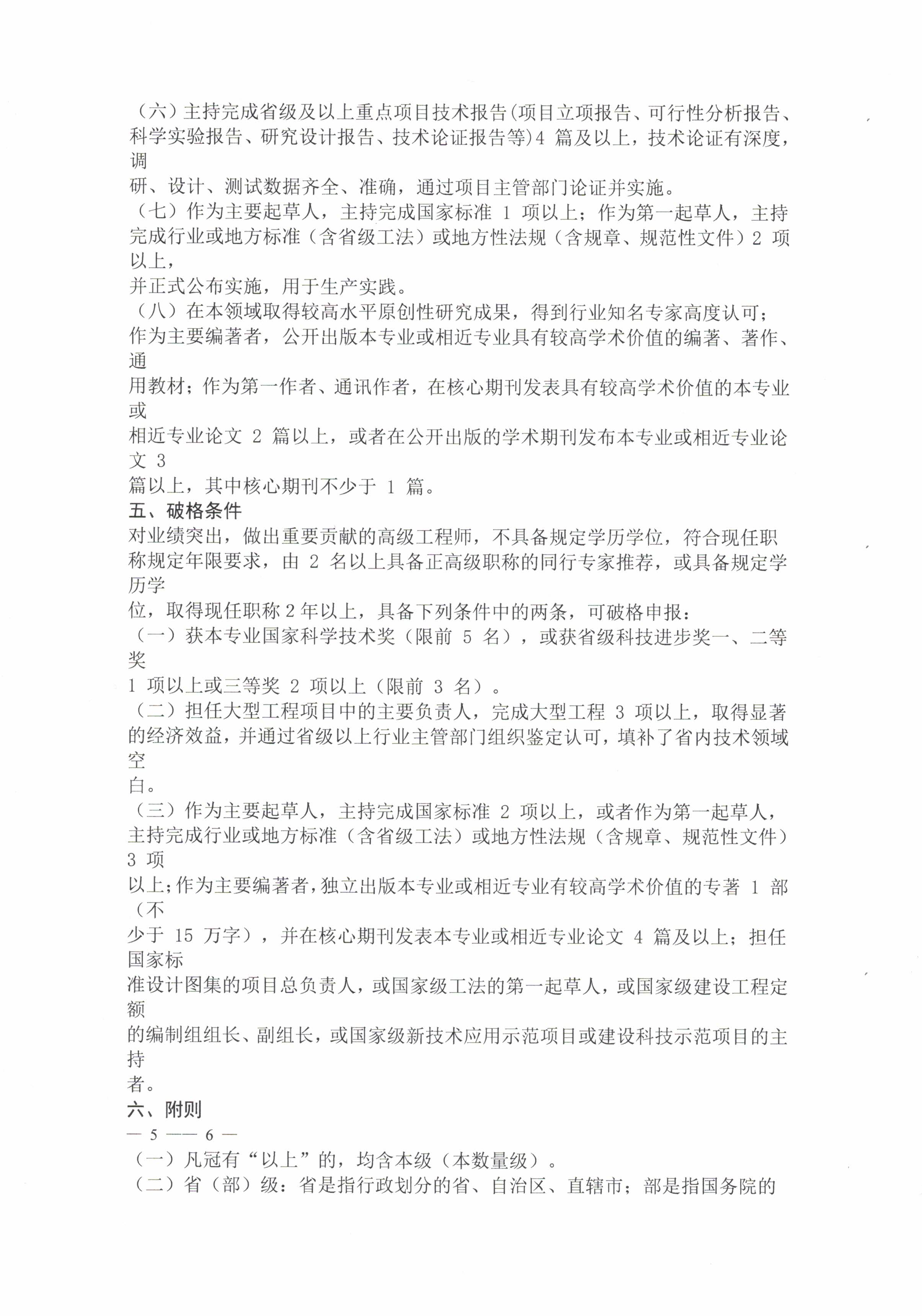 （六）主持完成省级及以上重点项目技术报告(项目立项报告、可行性分析报告、科学实验报告、研究设计报告、技术论证报告等)4 篇及以上，技术论证有深度，调研、设计、测试数据齐全、准确，通过项目主管部门论证并实施。

（七）作为主要起草人，主持完成国家标准 1 项以上；作为第一起草人，主持完成行业或地方标准（含省级工法）或地方性法规（含规章、规范性文件）2 项以上，并正式公布实施，用于生产实践。

（八）在本领域取得较高水平原创性研究成果，得到行业知名专家高度认可；作为主要编著者，公开出版本专业或相近专业具有较高学术价值的编著、著作、通用教材；作为第一作者、通讯作者，在核心期刊发表具有较高学术价值的本专业或相近专业论文 2 篇以上，或者在公开出版的学术期刊发布本专业或相近专业论文 3 篇以上，其中核心期刊不少于 1 篇。

五、破格条件

对业绩突出，做出重要贡献的高级工程师，不具备规定学历学位，符合现任职称规定年限要求，由 2 名以上具备正高级职称的同行专家推荐，或具备规定学历学位，取得现任职称 2 年以上，具备下列条件中的两条，可破格申报：

（一）获本专业国家科学技术奖（限前 5 名），或获省级科技进步奖一、二等奖 1 项以上或三等奖 2 项以上（限前 3 名）。

（二）担任大型工程项目中的主要负责人，完成大型工程 3 项以上，取得显著的经济效益，并通过省级以上行业主管部门组织鉴定认可，填补了省内技术领域空白。

（三）作为主要起草人，主持完成国家标准 2 项以上，或者作为第一起草人，主持完成行业或地方标准（含省级工法）或地方性法规（含规章、规范性文件）3 项以上；作为主要编著者，独立出版本专业或相近专业有较高学术价值的专著 1 部（不少于 15 万字），并在核心期刊发表本专业或相近专业论文 4 篇及以上；担任国家标准设计图集的项目总负责人，或国家级工法的第一起草人，或国家级建设工程定额的编制组组长、副组长，或国家级新技术应用示范项目或建设科技示范项目的主持者。

六、附则

— 5 —— 6 —

（一）凡冠有“以上”的，均含本级（本数量级）。

（二）省（部）级：省是指行政划分的省、自治区、直辖市；部是指国务院的